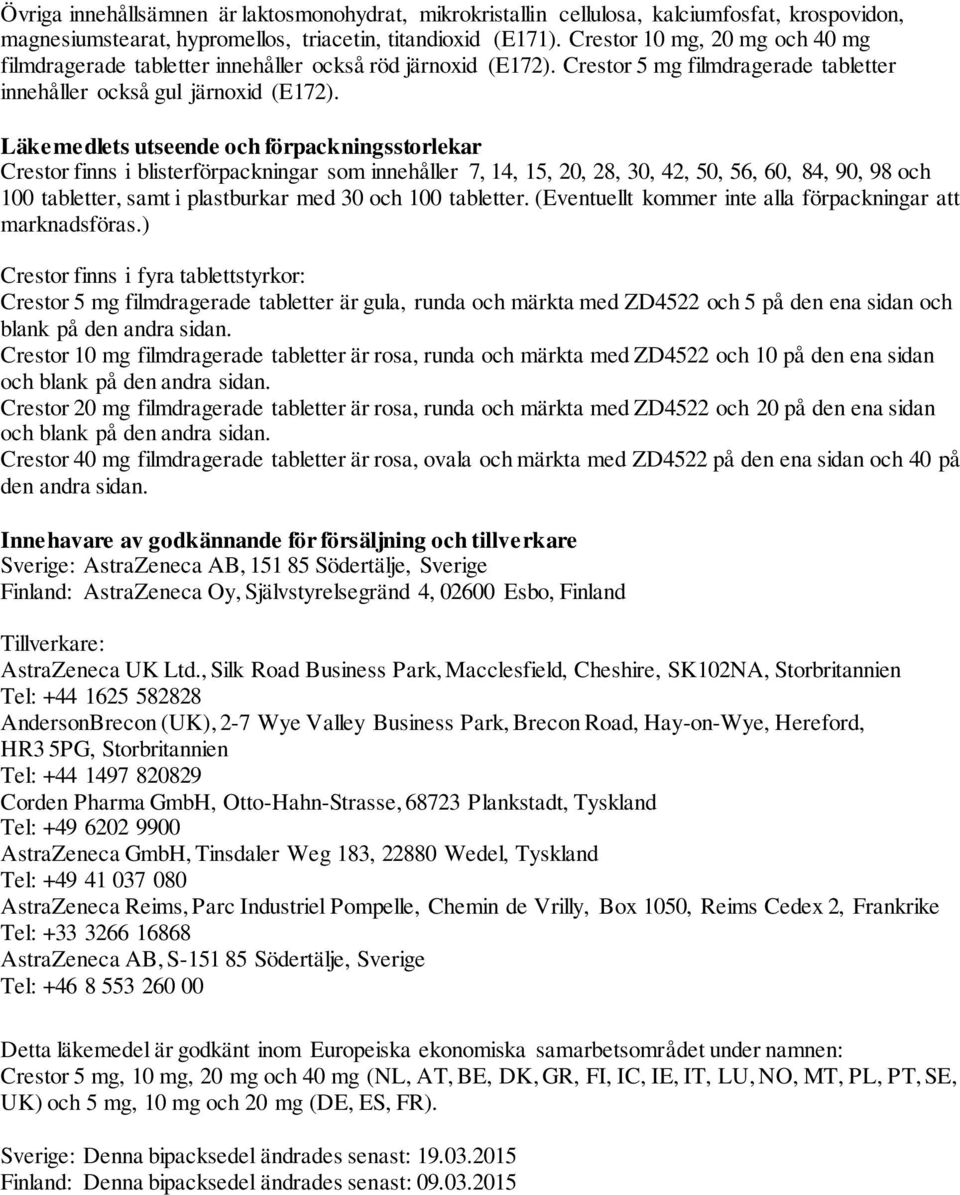 Övriga innehållsämnen är laktosmonohydrat, mikrokristallin cellulosa, kalciumfosfat, krospovidon, magnesiumstearat, hypromellos, triacetin, titandioxid (E171). Crestor 10 mg, 20 mg och 40 mg filmdragerade tabletter innehåller också röd järnoxid (E172). Crestor 5 mg filmdragerade tabletter innehåller också gul järnoxid (E172).

Läkemedlets utseende och förpackningsstorlekar
Crestor finns i blisterförpackningar som innehåller 7, 14, 15, 20, 28, 30, 42, 50, 56, 60, 84, 90, 98 och 100 tabletter, samt i plastburkar med 30 och 100 tabletter. (Eventuellt kommer inte alla förpackningar att marknadsföras.)

Crestor finns i fyra tablettstyrkor:
Crestor 5 mg filmdragerade tabletter är gula, runda och märkta med ZD4522 och 5 på den ena sidan och blank på den andra sidan.
Crestor 10 mg filmdragerade tabletter är rosa, runda och märkta med ZD4522 och 10 på den ena sidan och blank på den andra sidan.
Crestor 20 mg filmdragerade tabletter är rosa, runda och märkta med ZD4522 och 20 på den ena sidan och blank på den andra sidan.
Crestor 40 mg filmdragerade tabletter är rosa, ovala och märkta med ZD4522 på den ena sidan och 40 på den andra sidan.

Innehavare av godkännande för försäljning och tillverkare
Sverige: AstraZeneca AB, 151 85 Södertälje, Sverige
Finland: AstraZeneca Oy, Självstyrelsegränd 4, 02600 Esbo, Finland

Tillverkare:
AstraZeneca UK Ltd., Silk Road Business Park, Macclesfield, Cheshire, SK102NA, Storbritannien
Tel: +44 1625 582828
AndersonBrecon (UK), 2-7 Wye Valley Business Park, Brecon Road, Hay-on-Wye, Hereford, HR3 5PG, Storbritannien
Tel: +44 1497 820829
Corden Pharma GmbH, Otto-Hahn-Strasse, 68723 Plankstadt, Tyskland
Tel: +49 6202 9900
AstraZeneca GmbH, Tinsdaler Weg 183, 22880 Wedel, Tyskland
Tel: +49 41 037 080
AstraZeneca Reims, Parc Industriel Pompelle, Chemin de Vrilly, Box 1050, Reims Cedex 2, Frankrike
Tel: +33 3266 16868
AstraZeneca AB, S-151 85 Södertälje, Sverige
Tel: +46 8 553 260 00

Detta läkemedel är godkänt inom Europeiska ekonomiska samarbetsområdet under namnen:
Crestor 5 mg, 10 mg, 20 mg och 40 mg (NL, AT, BE, DK, GR, FI, IC, IE, IT, LU, NO, MT, PL, PT, SE, UK) och 5 mg, 10 mg och 20 mg (DE, ES, FR).

Sverige: Denna bipacksedel ändrades senast: 19.03.2015
Finland: Denna bipacksedel ändrades senast: 09.03.2015